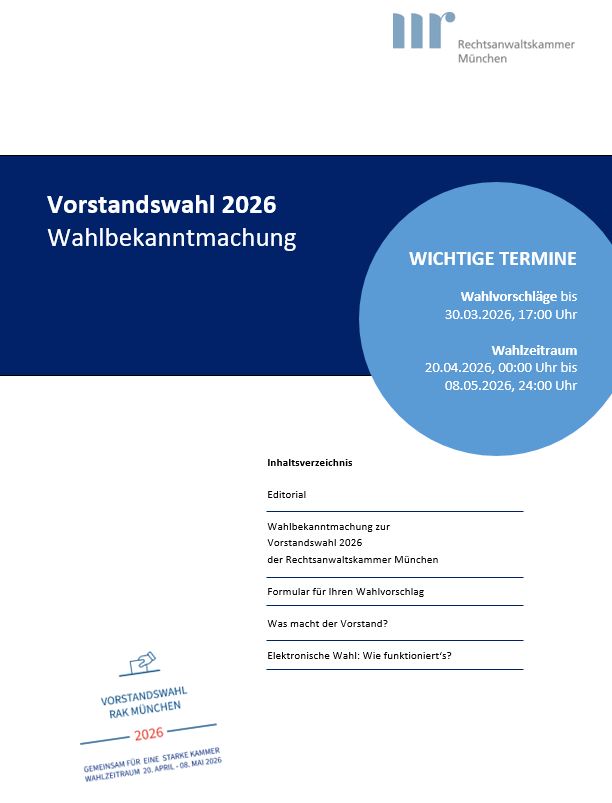 Rechtsanwaltskammer München

Vorstandswahl 2026
Wahlbekanntmachung

WICHTIGE TERMINE

Wahlvorschläge bis 30.03.2026, 17:00 Uhr

Wahlzeitraum
20.04.2026, 00:00 Uhr bis 08.05.2026, 24:00 Uhr

Inhaltsverzeichnis

Editorial

Wahlbekanntmachung zur Vorstandswahl 2026 der Rechtsanwaltskammer München

Formular für Ihren Wahlvorschlag

Was macht der Vorstand?

Elektronische Wahl: Wie funktioniert's?

VORSTANDSWAHL
RAK MÜNCHEN
2026
GEMEINSAM FÜR EINE STARKE KAMMER
WAHLZEITRAUM 20. APRIL - 08. MAI 2026